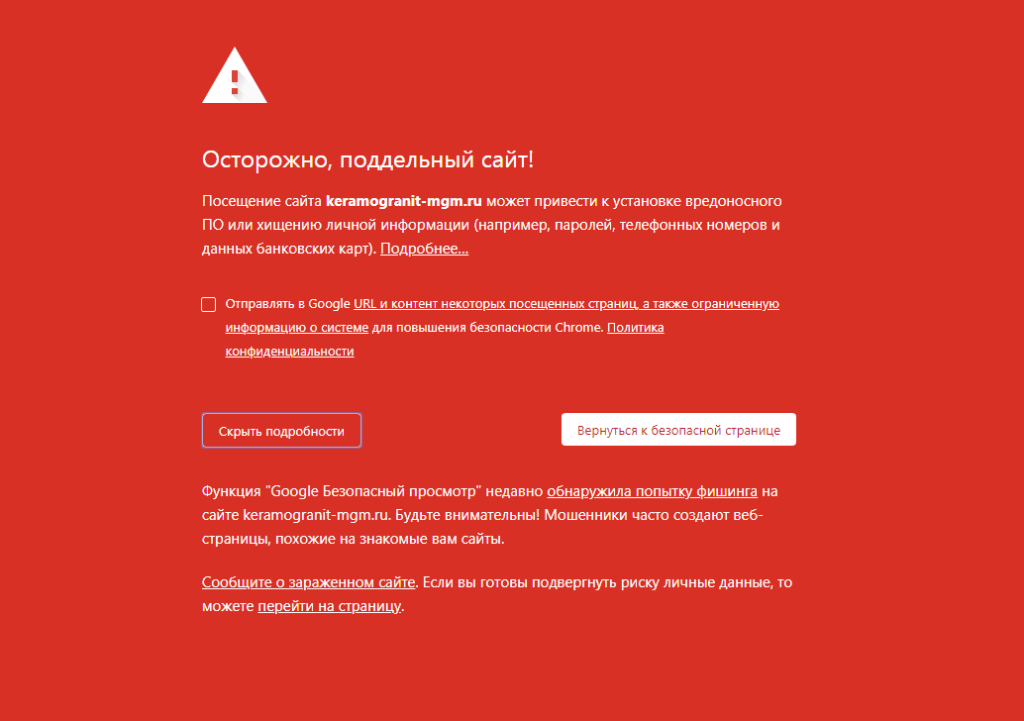 Осторожно, поддельный сайт!

Посещение сайта keramogranit-mgm.ru может привести к установке вредоносного ПО или хищению личной информации (например, паролей, телефонных номеров и данных банковских карт). Подробнее...

Отправлять в Google URL и контент некоторых посещенных страниц, а также ограниченную информацию о системе для повышения безопасности Chrome. Политика конфиденциальности

Скрыть подробности

Вернуться к безопасной странице

Функция "Google Безопасный просмотр" недавно обнаружила попытку фишинга на сайте keramogranit-mgm.ru. Будьте внимательны! Мошенники часто создают веб-страницы, похожие на знакомые вам сайты.

Сообщите о зараженном сайте. Если вы готовы подвергнуть риску личные данные, то можете перейти на страницу.